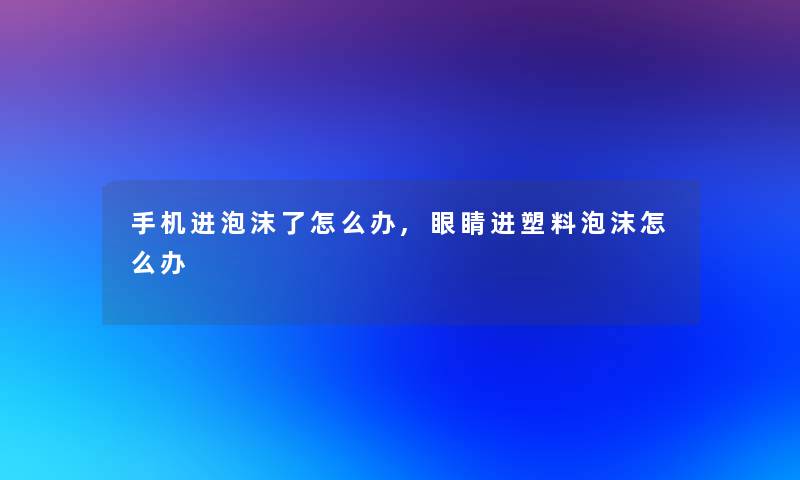 手机进泡沫了怎么办，眼睛进塑料泡沫怎么办